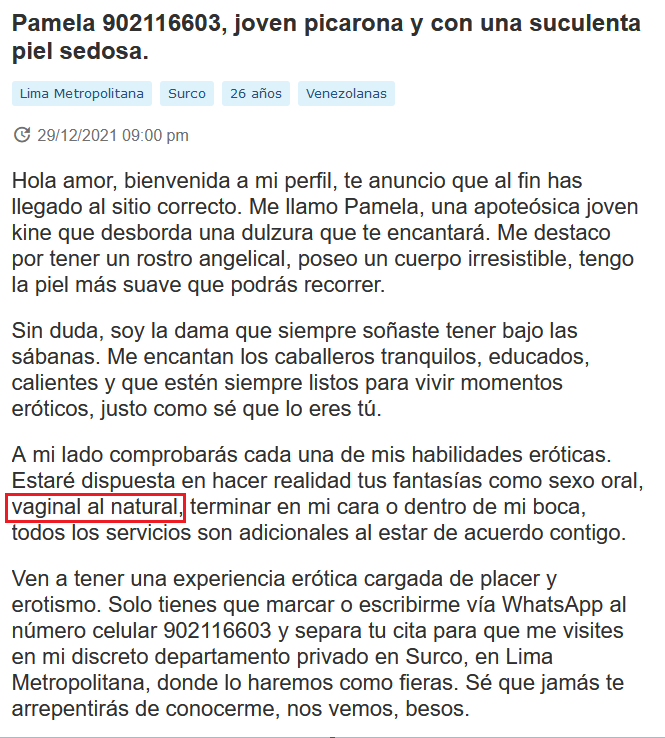 Pamela 902116603, joven picarona y con una suculenta piel sedosa.

Lima Metropolitana
Surco
26 años
Venezolanas

29/12/2021 09:00 pm

Hola amor, bienvenida a mi perfil, te anuncio que al fin has llegado al sitio correcto. Me llamo Pamela, una apoteósica joven kine que desborda una dulzura que te encantará. Me destaco por tener un rostro angelical, poseo un cuerpo irresistible, tengo la piel más suave que podrás recorrer.

Sin duda, soy la dama que siempre soñaste tener bajo las sábanas. Me encantan los caballeros tranquilos, educados, calientes y que estén siempre listos para vivir momentos eróticos, justo como sé que lo eres tú.

A mi lado comprobarás cada una de mis habilidades eróticas. Estaré dispuesta en hacer realidad tus fantasías como sexo oral, vaginal al natural, terminar en mi cara o dentro de mi boca, todos los servicios son adicionales al estar de acuerdo contigo.

Ven a tener una experiencia erótica cargada de placer y erotismo. Solo tienes que marcar o escribirme vía WhatsApp al número celular 902116603 y separa tu cita para que me visites en mi discreto departamento privado en Surco, en Lima Metropolitana, donde lo haremos como fieras. Sé que jamás te arrepentirás de conocerme, nos vemos, besos.